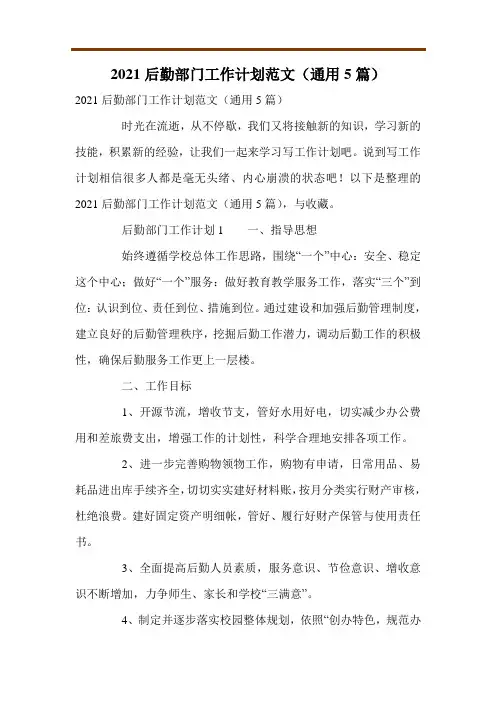 2021 后勤部门工作计划范文（通用 5 篇）

2021 后勤部门工作计划范文（通用 5 篇）

时光在流逝，从不停歇，我们又将接触新的知识，学习新的技能，积累新的经验，让我们一起来学习写工作计划吧。说到写工作计划相信很多人都是毫无头绪、内心崩溃的状态吧！以下是整理的 2021 后勤部门工作计划范文（通用 5 篇），与收藏。

后勤部门工作计划 1　　一、指导思想

始终遵循学校总体工作思路，围绕“一个”中心：安全、稳定这个中心；做好“一个”服务：做好教育教学服务工作，落实“三个”到位：认识到位、责任到位、措施到位。通过建设和加强后勤管理制度，建立良好的后勤管理秩序，挖掘后勤工作潜力，调动后勤工作的积极性，确保后勤服务工作更上一层楼。

二、工作目标

1、开源节流，增收节支，管好水用好电，切实减少办公费用和差旅费支出，增强工作的计划性，科学合理地安排各项工作。

2、进一步完善购物领物工作，购物有申请，日常用品、易耗品进出库手续齐全，切切实实建好材料账，按月分类实行财产审核，杜绝浪费。建好固定资产明细帐，管好、履行好财产保管与使用责任书。

3、全面提高后勤人员素质，服务意识、节俭意识、增收意识不断增加，力争师生、家长和学校“三满意”。

4、制定并逐步落实校园整体规划，依照“创办特色，规范办